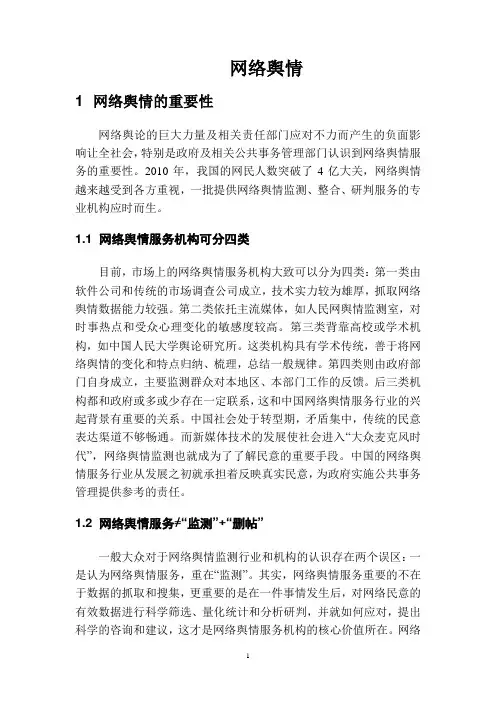 网络舆情

1 网络舆情的重要性

网络舆论的巨大力量及相关责任部门应对不力而产生的负面影响让全社会，特别是政府及相关公共事务管理部门认识到网络舆情服务的重要性。2010 年，我国的网民人数突破了 4 亿大关，网络舆情越来越受到各方重视，一批提供网络舆情监测、整合、研判服务的专业机构应时而生。

1.1 网络舆情服务机构可分四类

目前，市场上的网络舆情服务机构大致可以分为四类：第一类由软件公司和传统的市场调查公司成立，技术实力较为雄厚，抓取网络舆情数据能力较强。第二类依托主流媒体，如人民网舆情监测室，对时事热点和受众心理变化的敏感度较高。第三类背靠高校或学术机构，如中国人民大学舆论研究所。这类机构具有学术传统，善于将网络舆情的变化和特点归纳、梳理，总结一般规律。第四类则由政府部门自身成立，主要监测群众对本地区、本部门工作的反馈。后三类机构都和政府或多或少存在一定联系，这和中国网络舆情服务行业的兴起背景有重要的关系。中国社会处于转型期，矛盾集中，传统的民意表达渠道不够畅通。而新媒体技术的发展使社会进入“大众麦克风时代”，网络舆情监测也就成为了了解民意的重要手段。中国的网络舆情服务行业从发展之初就承担着反映真实民意，为政府实施公共事务管理提供参考的责任。

1.2 网络舆情服务≠“监测”+“删帖”

一般大众对于网络舆情监测行业和机构的认识存在两个误区：一是认为网络舆情服务，重在“监测”。其实，网络舆情服务重要的不在于数据的抓取和搜集，更重要的是在一件事情发生后，对网络民意的有效数据进行科学筛选、量化统计和分析研判，并就如何应对，提出科学的咨询和建议，这才是网络舆情服务机构的核心价值所在。网络

1